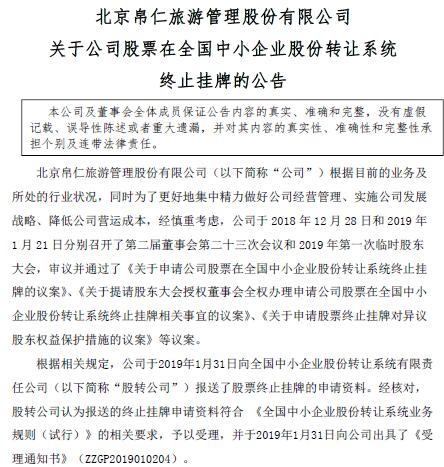 北京帛仁旅游管理股份有限公司
关于公司股票在全国中小企业股份转让系统
终止挂牌的公告

本公司及董事会全体成员保证公告内容的真实、准确和完整，没有虚假记载、误导性陈述或者重大遗漏，并对其内容的真实性、准确性和完整性承担个别及连带法律责任。

北京帛仁旅游管理股份有限公司（以下简称“公司”）根据目前的业务及所处的行业状况，同时为了更好地集中精力做好公司经营管理、实施公司发展战略、降低公司营运成本，经慎重考虑，公司于 2018 年 12 月 28 日和 2019 年 1 月 21 日分别召开了第二届董事会第二十三次会议和 2019 年第一次临时股东大会，审议并通过了《关于申请公司股票在全国中小企业股份转让系统终止挂牌的议案》、《关于提请股东大会授权董事会全权办理申请公司股票在全国中小企业股份转让系统终止挂牌相关事宜的议案》、《关于申请股票终止挂牌对异议股东权益保护措施的议案》等议案。

根据相关规定，公司于2019年1月31日向全国中小企业股份转让系统有限责任公司（以下简称“股转公司”）报送了股票终止挂牌的申请资料。经核对，股转公司认为报送的终止挂牌申请资料符合 《全国中小企业股份转让系统业务规则（试行）》的相关要求，予以受理，并于2019年1月31日向公司出具了《受理通知书》（ZZGP2019010204）。